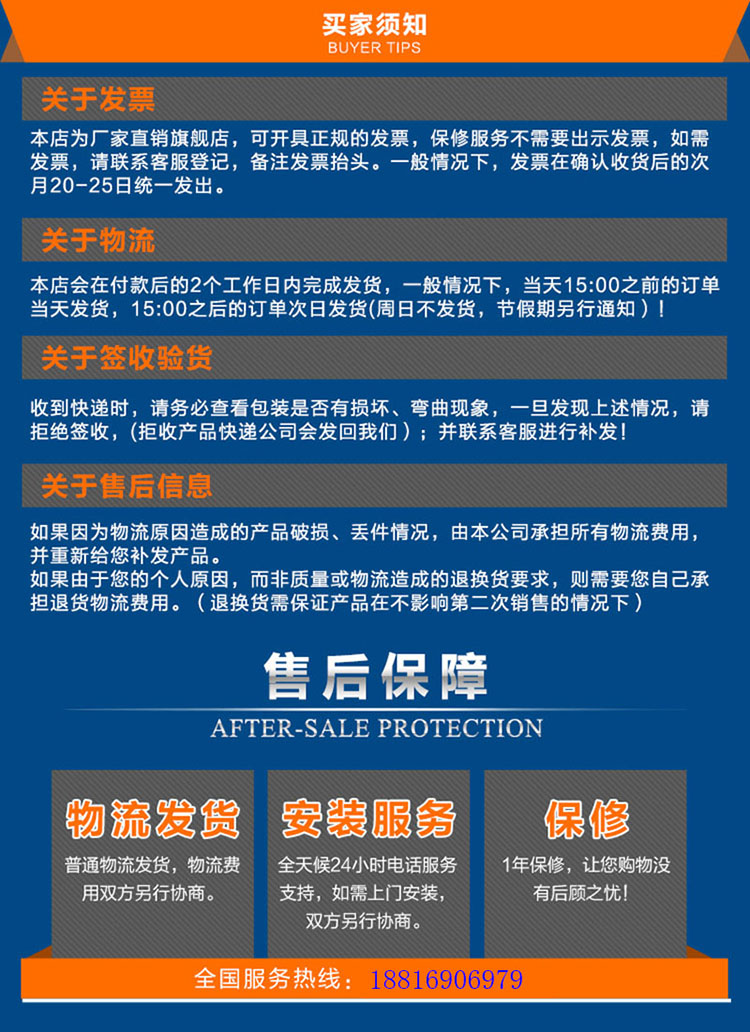 买家须知
BUYER TIPS

关于发票

本店为厂家直销旗舰店，可开具正规的发票，保修服务不需要出示发票，如需发票，请联系客服登记，备注发票抬头。一般情况下，发票在确认收货后的次月20-25日统一发出。

关于物流

本店会在付款后的2个工作日内完成发货，一般情况下，当天15:00之前的订单当天发货，15:00之后的订单次日发货(周日不发货，节假期另行通知）！

关于签收验货

收到快递时，请务必查看包装是否有损坏、弯曲现象，一旦发现上述情况，请拒绝签收，(拒收产品快递公司会发回我们）；并联系客服进行补发！

关于售后信息

如果因为物流原因造成的产品破损、丢件情况，由本公司承担所有物流费用，并重新给您补发产品。
如果由于您的个人原因，而非质量或物流造成的退换货要求，则需要您自己承担退货物流费用。（退换货需保证产品在不影响第二次销售的情况下）

售后保障
AFTER-SALE PROTECTION

物流发货
普通物流发货，物流费用双方另行协商。

安装服务
全天候24小时电话服务支持，如需上门安装，双方另行协商。

保修
1年保修，让您购物没有后顾之忧！

全国服务热线：18816906979